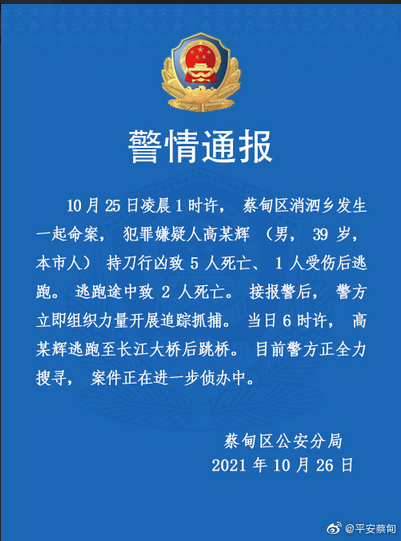 警情通报

10月25日凌晨1时许，蔡甸区消泗乡发生一起命案，犯罪嫌疑人高某辉（男，39岁，本市人）持刀行凶致5人死亡、1人受伤后逃跑。逃跑途中致2人死亡。接报警后，警方立即组织力量开展追踪抓捕。当日6时许，高某辉逃跑至长江大桥后跳桥。目前警方正全力搜寻，案件正在进一步侦办中。

蔡甸区公安分局
2021年10月26日

@平安蔡甸